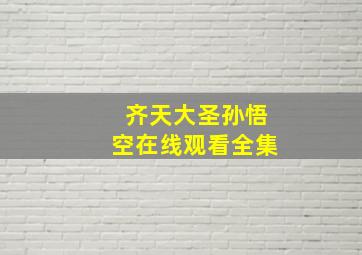 齐天大圣孙悟空在线观看全集